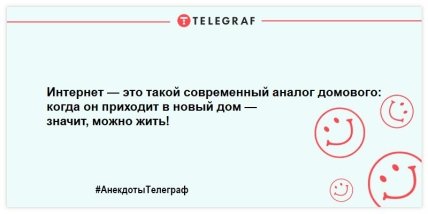 TELEGRAF

Интернет — это такой современный аналог домового: когда он приходит в новый дом — значит, можно жить!

#АнекдотыТелеграф